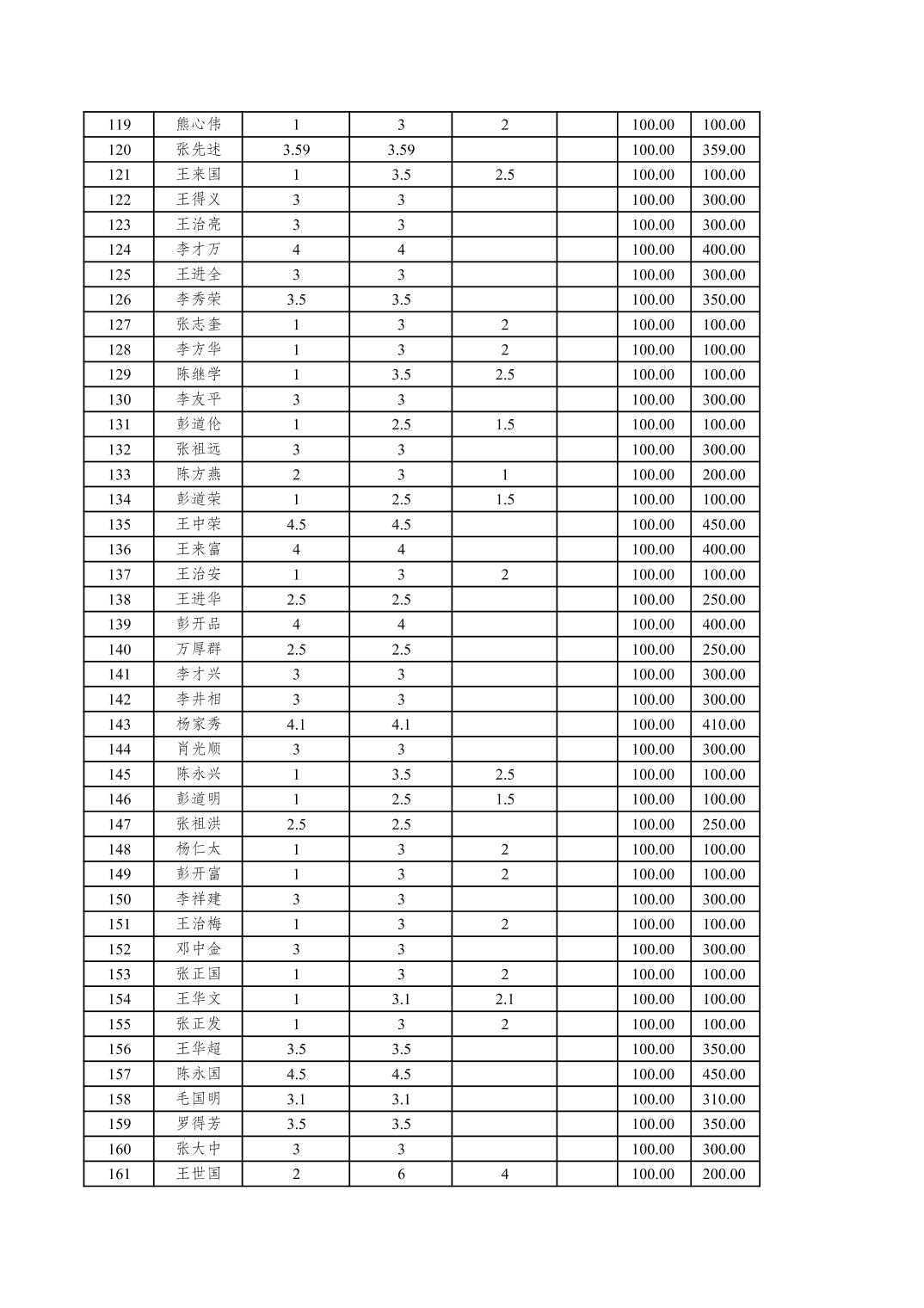 | | | | | | | | |
|---|---|---|---|---|---|---|---|
| 119 | 熊心伟 | 1 | 3 | 2 | | 100.00 | 100.00 |
| 120 | 张先述 | 3.59 | 3.59 | | | 100.00 | 359.00 |
| 121 | 王来国 | 1 | 3.5 | 2.5 | | 100.00 | 100.00 |
| 122 | 王得义 | 3 | 3 | | | 100.00 | 300.00 |
| 123 | 王治亮 | 3 | 3 | | | 100.00 | 300.00 |
| 124 | 李才万 | 4 | 4 | | | 100.00 | 400.00 |
| 125 | 王进全 | 3 | 3 | | | 100.00 | 300.00 |
| 126 | 李秀荣 | 3.5 | 3.5 | | | 100.00 | 350.00 |
| 127 | 张志奎 | 1 | 3 | 2 | | 100.00 | 100.00 |
| 128 | 李方华 | 1 | 3 | 2 | | 100.00 | 100.00 |
| 129 | 陈继学 | 1 | 3.5 | 2.5 | | 100.00 | 100.00 |
| 130 | 李友平 | 3 | 3 | | | 100.00 | 300.00 |
| 131 | 彭道伦 | 1 | 2.5 | 1.5 | | 100.00 | 100.00 |
| 132 | 张祖远 | 3 | 3 | | | 100.00 | 300.00 |
| 133 | 陈方燕 | 2 | 3 | 1 | | 100.00 | 200.00 |
| 134 | 彭道荣 | 1 | 2.5 | 1.5 | | 100.00 | 100.00 |
| 135 | 王中荣 | 4.5 | 4.5 | | | 100.00 | 450.00 |
| 136 | 王来富 | 4 | 4 | | | 100.00 | 400.00 |
| 137 | 王治安 | 1 | 3 | 2 | | 100.00 | 100.00 |
| 138 | 王进华 | 2.5 | 2.5 | | | 100.00 | 250.00 |
| 139 | 彭开品 | 4 | 4 | | | 100.00 | 400.00 |
| 140 | 万厚群 | 2.5 | 2.5 | | | 100.00 | 250.00 |
| 141 | 李才兴 | 3 | 3 | | | 100.00 | 300.00 |
| 142 | 李井相 | 3 | 3 | | | 100.00 | 300.00 |
| 143 | 杨家秀 | 4.1 | 4.1 | | | 100.00 | 410.00 |
| 144 | 肖光顺 | 3 | 3 | | | 100.00 | 300.00 |
| 145 | 陈永兴 | 1 | 3.5 | 2.5 | | 100.00 | 100.00 |
| 146 | 彭道明 | 1 | 2.5 | 1.5 | | 100.00 | 100.00 |
| 147 | 张祖洪 | 2.5 | 2.5 | | | 100.00 | 250.00 |
| 148 | 杨仁太 | 1 | 3 | 2 | | 100.00 | 100.00 |
| 149 | 彭开富 | 1 | 3 | 2 | | 100.00 | 100.00 |
| 150 | 李祥建 | 3 | 3 | | | 100.00 | 300.00 |
| 151 | 王治梅 | 1 | 3 | 2 | | 100.00 | 100.00 |
| 152 | 邓中金 | 3 | 3 | | | 100.00 | 300.00 |
| 153 | 张正国 | 1 | 3 | 2 | | 100.00 | 100.00 |
| 154 | 王华文 | 1 | 3.1 | 2.1 | | 100.00 | 100.00 |
| 155 | 张正发 | 1 | 3 | 2 | | 100.00 | 100.00 |
| 156 | 王华超 | 3.5 | 3.5 | | | 100.00 | 350.00 |
| 157 | 陈永国 | 4.5 | 4.5 | | | 100.00 | 450.00 |
| 158 | 毛国明 | 3.1 | 3.1 | | | 100.00 | 310.00 |
| 159 | 罗得芳 | 3.5 | 3.5 | | | 100.00 | 350.00 |
| 160 | 张大中 | 3 | 3 | | | 100.00 | 300.00 |
| 161 | 王世国 | 2 | 6 | 4 | | 100.00 | 200.00 |